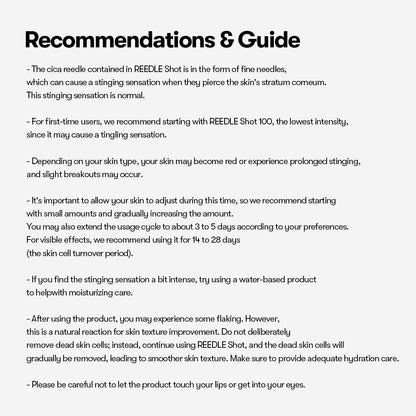 Recommendations & Guide

- The cica reedle contained in REEDLE Shot is in the form of fine needles, which can cause a stinging sensation when they pierce the skin's stratum corneum. This stinging sensation is normal.

- For first-time users, we recommend starting with REEDLE Shot 100, the lowest intensity, since it may cause a tingling sensation.

- Depending on your skin type, your skin may become red or experience prolonged stinging, and slight breakouts may occur.

- It's important to allow your skin to adjust during this time, so we recommend starting with small amounts and gradually increasing the amount.
You may also extend the usage cycle to about 3 to 5 days according to your preferences.
For visible effects, we recommend using it for 14 to 28 days (the skin cell turnover period).

- If you find the stinging sensation a bit intense, try using a water-based product to helpwith moisturizing care.

- After using the product, you may experience some flaking. However, this is a natural reaction for skin texture improvement. Do not deliberately remove dead skin cells; instead, continue using REEDLE Shot, and the dead skin cells will gradually be removed, leading to smoother skin texture. Make sure to provide adequate hydration care.

- Please be careful not to let the product touch your lips or get into your eyes.